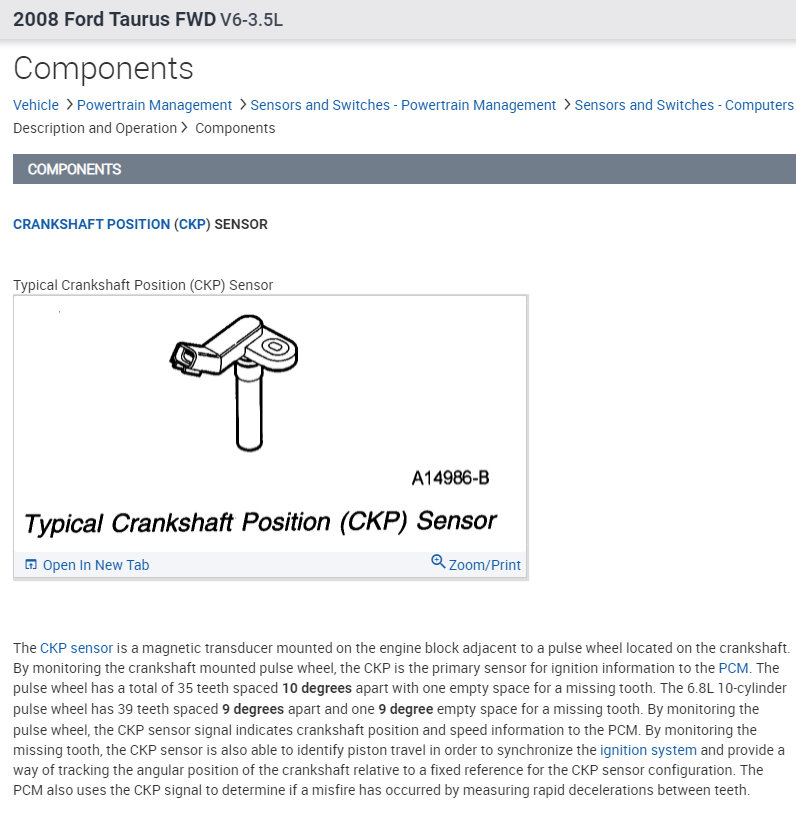 2008 Ford Taurus FWD V6-3.5L

Components

Vehicle > Powertrain Management > Sensors and Switches - Powertrain Management > Sensors and Switches - Computers
Description and Operation > Components

COMPONENTS

CRANKSHAFT POSITION (CKP) SENSOR

Typical Crankshaft Position (CKP) Sensor

A14986-B

Typical Crankshaft Position (CKP) Sensor

Open In New Tab Zoom/Print

The CKP sensor is a magnetic transducer mounted on the engine block adjacent to a pulse wheel located on the crankshaft. By monitoring the crankshaft mounted pulse wheel, the CKP is the primary sensor for ignition information to the PCM. The pulse wheel has a total of 35 teeth spaced 10 degrees apart with one empty space for a missing tooth. The 6.8L 10-cylinder pulse wheel has 39 teeth spaced 9 degrees apart and one 9 degree empty space for a missing tooth. By monitoring the pulse wheel, the CKP sensor signal indicates crankshaft position and speed information to the PCM. By monitoring the missing tooth, the CKP sensor is also able to identify piston travel in order to synchronize the ignition system and provide a way of tracking the angular position of the crankshaft relative to a fixed reference for the CKP sensor configuration. The PCM also uses the CKP signal to determine if a misfire has occurred by measuring rapid decelerations between teeth.